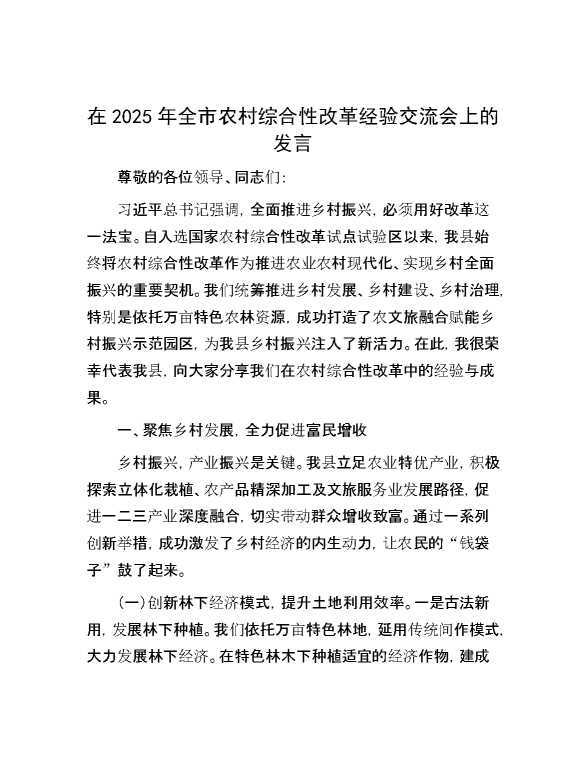 在 2025 年全市农村综合性改革经验交流会上的发言

尊敬的各位领导、同志们：

习近平总书记强调，全面推进乡村振兴，必须用好改革这一法宝。自入选国家农村综合性改革试点试验区以来，我县始终将农村综合性改革作为推进农业农村现代化、实现乡村全面振兴的重要契机。我们统筹推进乡村发展、乡村建设、乡村治理，特别是依托万亩特色农林资源，成功打造了农文旅融合赋能乡村振兴示范园区，为我县乡村振兴注入了新活力。在此，我很荣幸代表我县，向大家分享我们在农村综合性改革中的经验与成果。

一、聚焦乡村发展，全力促进富民增收

乡村振兴，产业振兴是关键。我县立足农业特优产业，积极探索立体化栽植、农产品精深加工及文旅服务业发展路径，促进一二三产业深度融合，切实带动群众增收致富。通过一系列创新举措，成功激发了乡村经济的内生动力，让农民的“钱袋子”鼓了起来。

（一）创新林下经济模式，提升土地利用效率。一是古法新用，发展林下种植。我们依托万亩特色林地，延用传统间作模式，大力发展林下经济。在特色林木下种植适宜的经济作物，建成